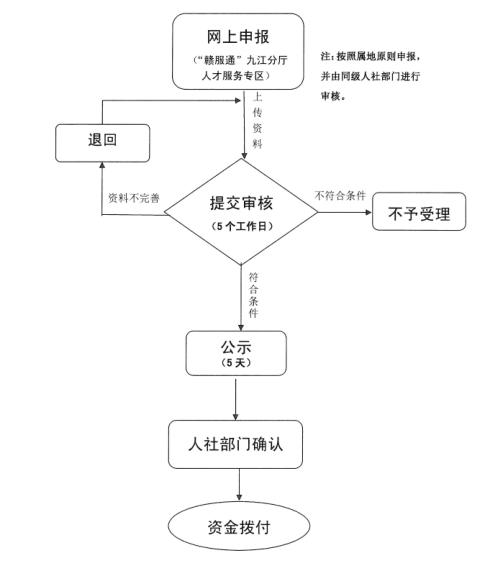 网上申报
（“赣服通”九江分厅人才服务专区）

注：按照属地原则申报，并由同级人社部门进行审核。

上传资料

退回

资料不完善

提交审核
（5个工作日）

不符合条件

不予受理

符合条件

公示
（5天）

人社部门确认

资金拨付